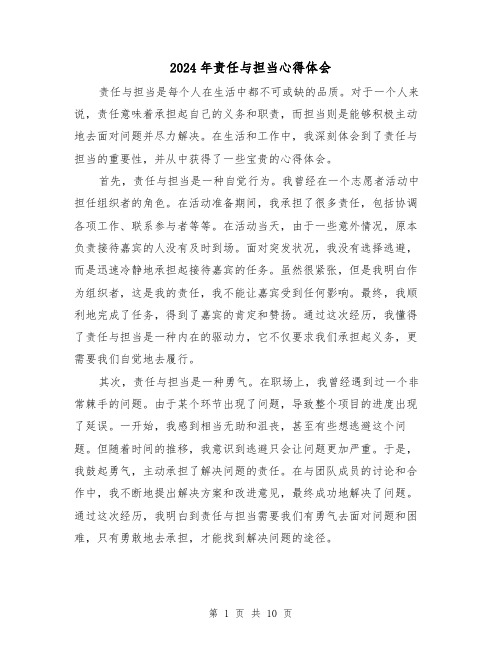 2024 年责任与担当心得体会

责任与担当是每个人在生活中都不可或缺的品质。对于一个人来说，责任意味着承担起自己的义务和职责，而担当则是能够积极主动地去面对问题并尽力解决。在生活和工作中，我深刻体会到了责任与担当的重要性，并从中获得了一些宝贵的心得体会。

首先，责任与担当是一种自觉行为。我曾经在一个志愿者活动中担任组织者的角色。在活动准备期间，我承担了很多责任，包括协调各项工作、联系参与者等等。在活动当天，由于一些意外情况，原本负责接待嘉宾的人没有及时到场。面对突发状况，我没有选择逃避，而是迅速冷静地承担起接待嘉宾的任务。虽然很紧张，但是我明白作为组织者，这是我的责任，我不能让嘉宾受到任何影响。最终，我顺利地完成了任务，得到了嘉宾的肯定和赞扬。通过这次经历，我懂得了责任与担当是一种内在的驱动力，它不仅要求我们承担起义务，更需要我们自觉地去履行。

其次，责任与担当是一种勇气。在职场上，我曾经遇到过一个非常棘手的问题。由于某个环节出现了问题，导致整个项目的进度出现了延误。一开始，我感到相当无助和沮丧，甚至有些想逃避这个问题。但随着时间的推移，我意识到逃避只会让问题更加严重。于是，我鼓起勇气，主动承担了解决问题的责任。在与团队成员的讨论和合作中，我不断地提出解决方案和改进意见，最终成功地解决了问题。通过这次经历，我明白到责任与担当需要我们有勇气去面对问题和困难，只有勇敢地去承担，才能找到解决问题的途径。

第 1 页 共 10 页